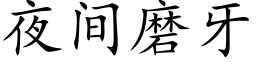 夜间磨牙